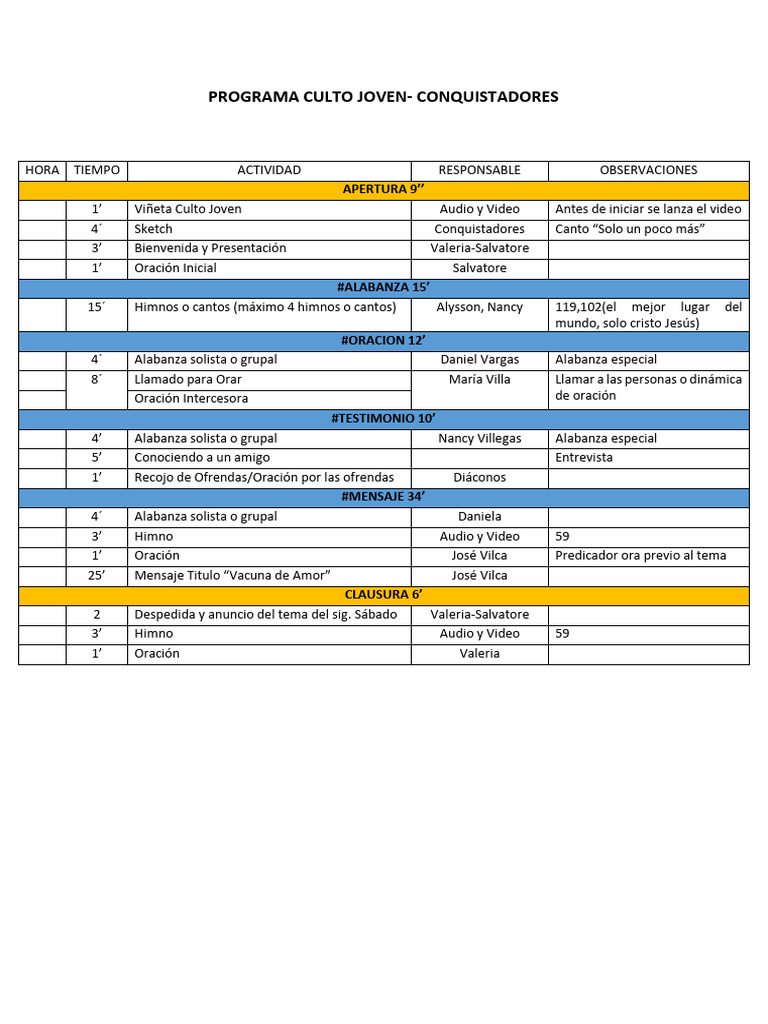 PROGRAMA CULTO JOVEN- CONQUISTADORES

| HORA | TIEMPO | ACTIVIDAD | RESPONSABLE | OBSERVACIONES |
|---|---|---|---|---|
| APERTURA 9’’ | | | | |
| | 1’ | Viñeta Culto Joven | Audio y Video | Antes de iniciar se lanza el video |
| | 4´ | Sketch | Conquistadores | Canto “Solo un poco más” |
| | 3’ | Bienvenida y Presentación | Valeria-Salvatore | |
| | 1’ | Oración Inicial | Salvatore | |
| #ALABANZA 15’ | | | | |
| | 15´ | Himnos o cantos (máximo 4 himnos o cantos) | Alysson, Nancy | 119,102(el mejor lugar del mundo, solo cristo Jesús) |
| #ORACION 12’ | | | | |
| | 4´ | Alabanza solista o grupal | Daniel Vargas | Alabanza especial |
| | 8´ | Llamado para Orar | María Villa | Llamar a las personas o dinámica de oración |
| | | Oración Intercesora | | |
| #TESTIMONIO 10’ | | | | |
| | 4’ | Alabanza solista o grupal | Nancy Villegas | Alabanza especial |
| | 5’ | Conociendo a un amigo | | Entrevista |
| | 1’ | Recojo de Ofrendas/Oración por las ofrendas | Diáconos | |
| #MENSAJE 34’ | | | | |
| | 4´ | Alabanza solista o grupal | Daniela | |
| | 3’ | Himno | Audio y Video | 59 |
| | 1’ | Oración | José Vilca | Predicador ora previo al tema |
| | 25’ | Mensaje Titulo “Vacuna de Amor” | José Vilca | |
| CLAUSURA 6’ | | | | |
| | 2 | Despedida y anuncio del tema del sig. Sábado | Valeria-Salvatore | |
| | 3’ | Himno | Audio y Video | 59 |
| | 1’ | Oración | Valeria | |